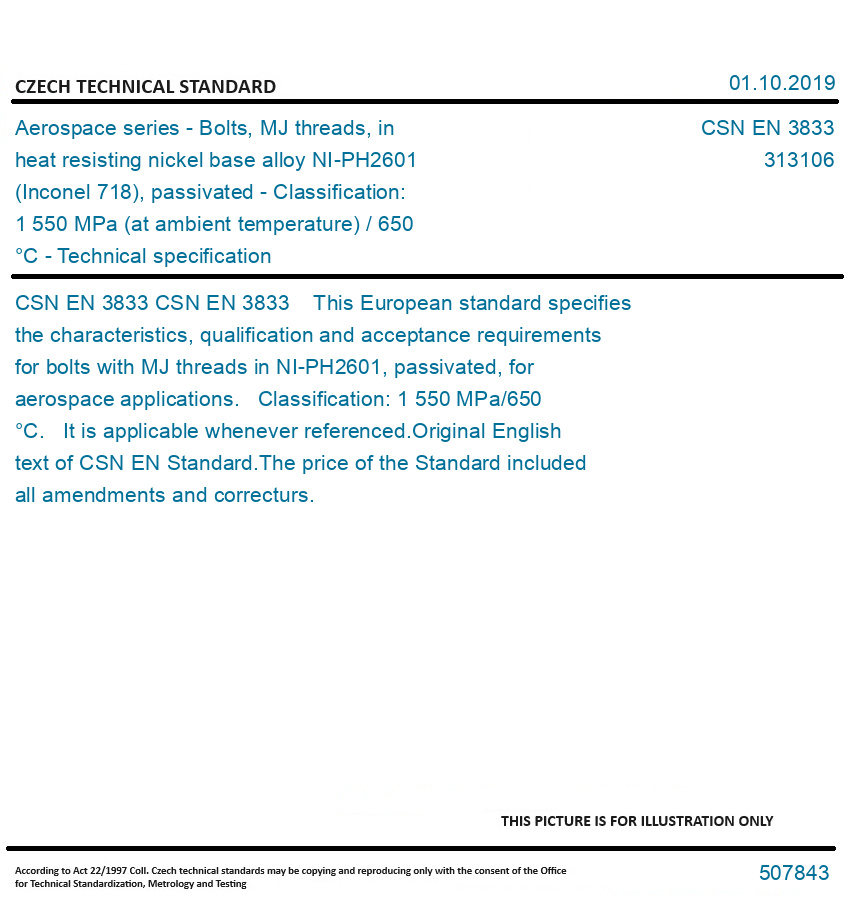 CZECH TECHNICAL STANDARD

01.10.2019

Aerospace series - Bolts, MJ threads, in heat resisting nickel base alloy NI-PH2601 (Inconel 718), passivated - Classification: 1 550 MPa (at ambient temperature) / 650 °C - Technical specification

CSN EN 3833
313106

CSN EN 3833 CSN EN 3833 This European standard specifies the characteristics, qualification and acceptance requirements for bolts with MJ threads in NI-PH2601, passivated, for aerospace applications. Classification: 1 550 MPa/650 °C. It is applicable whenever referenced.Original English text of CSN EN Standard.The price of the Standard included all amendments and correcturs.

THIS PICTURE IS FOR ILLUSTRATION ONLY

According to Act 22/1997 Coll. Czech technical standards may be copying and reproducing only with the consent of the Office for Technical Standardization, Metrology and Testing

507843